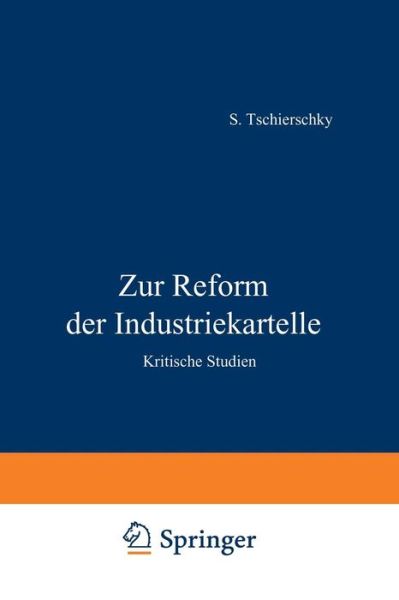 S. Tschierschky

Zur Reform der Industriekartelle

Kritische Studien

Springer